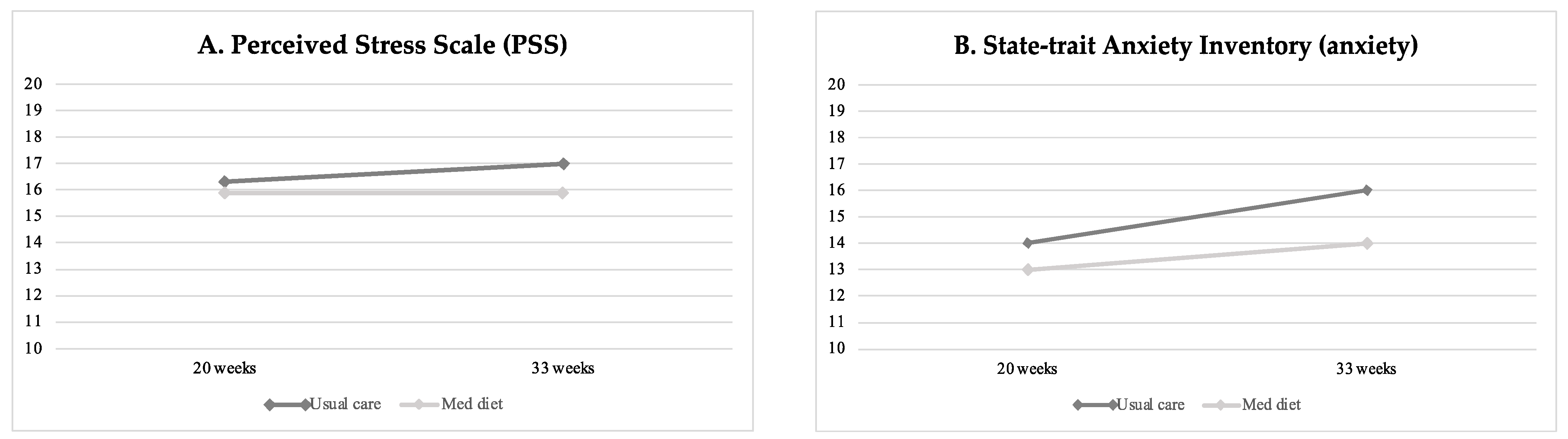 A. Perceived Stress Scale (PSS)

20
19
18
17
16
15
14
13
12
11
10

20 weeks
33 weeks

Usual care
Med diet

B. State-trait Anxiety Inventory (anxiety)

20
19
18
17
16
15
14
13
12
11
10

20 weeks
33 weeks

Usual care
Med diet